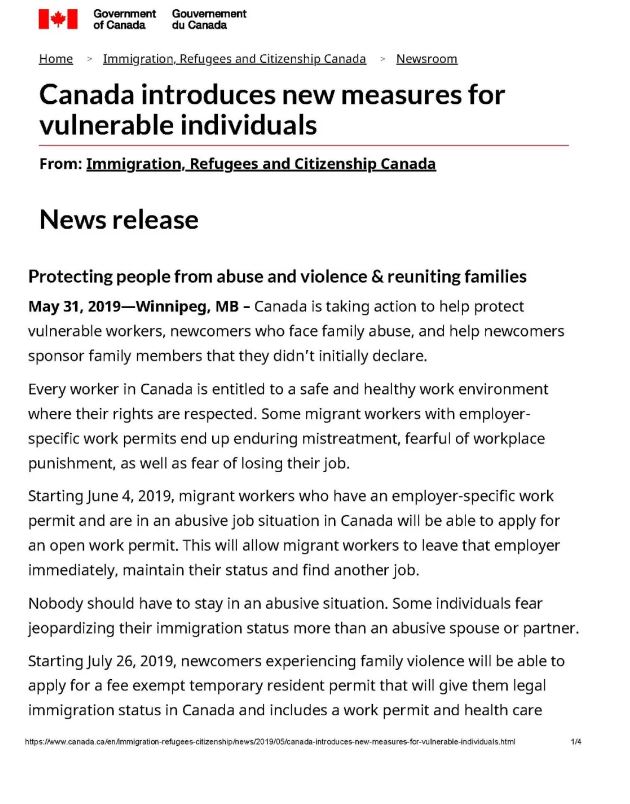 Government of Canada Gouvernement du Canada

Home > Immigration, Refugees and Citizenship Canada > Newsroom

Canada introduces new measures for vulnerable individuals

From: Immigration, Refugees and Citizenship Canada

News release

Protecting people from abuse and violence & reuniting families

May 31, 2019—Winnipeg, MB – Canada is taking action to help protect vulnerable workers, newcomers who face family abuse, and help newcomers sponsor family members that they didn't initially declare.

Every worker in Canada is entitled to a safe and healthy work environment where their rights are respected. Some migrant workers with employer-specific work permits end up enduring mistreatment, fearful of workplace punishment, as well as fear of losing their job.

Starting June 4, 2019, migrant workers who have an employer-specific work permit and are in an abusive job situation in Canada will be able to apply for an open work permit. This will allow migrant workers to leave that employer immediately, maintain their status and find another job.

Nobody should have to stay in an abusive situation. Some individuals fear jeopardizing their immigration status more than an abusive spouse or partner.

Starting July 26, 2019, newcomers experiencing family violence will be able to apply for a fee exempt temporary resident permit that will give them legal immigration status in Canada and includes a work permit and health care

https://www.canada.ca/en/immigration-refugees-citizenship/news/2019/05/canada-introduces-new-measures-for-vulnerable-individuals.html 1/4